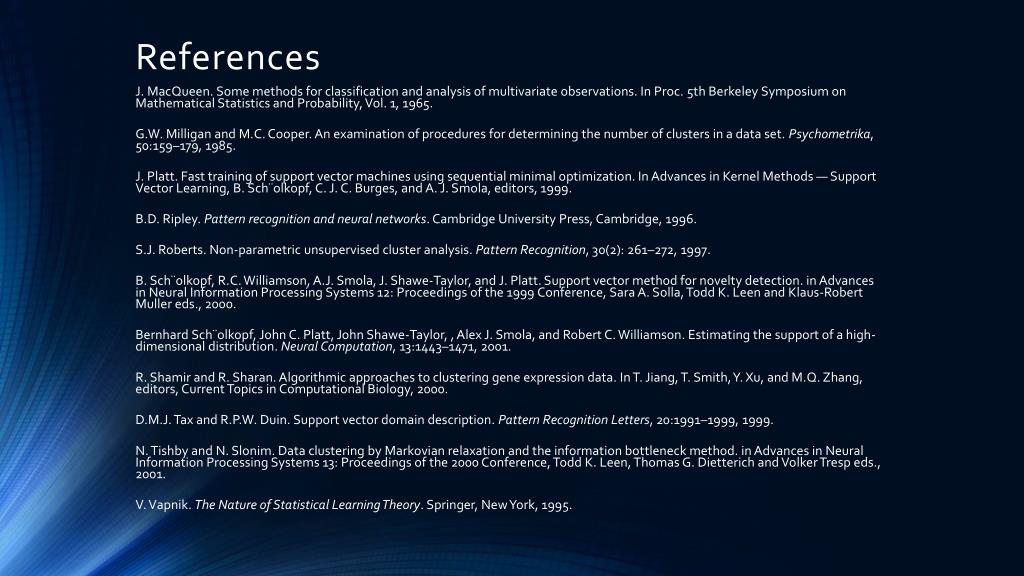 References

J. MacQueen. Some methods for classification and analysis of multivariate observations. In Proc. 5th Berkeley Symposium on Mathematical Statistics and Probability, Vol. 1, 1965.

G.W. Milligan and M.C. Cooper. An examination of procedures for determining the number of clusters in a data set. Psychometrika, 50:159–179, 1985.

J. Platt. Fast training of support vector machines using sequential minimal optimization. In Advances in Kernel Methods — Support Vector Learning, B. Sch¨olkopf, C. J. C. Burges, and A. J. Smola, editors, 1999.

B.D. Ripley. Pattern recognition and neural networks. Cambridge University Press, Cambridge, 1996.

S.J. Roberts. Non-parametric unsupervised cluster analysis. Pattern Recognition, 30(2): 261–272, 1997.

B. Sch¨olkopf, R.C. Williamson, A.J. Smola, J. Shawe-Taylor, and J. Platt. Support vector method for novelty detection. in Advances in Neural Information Processing Systems 12: Proceedings of the 1999 Conference, Sara A. Solla, Todd K. Leen and Klaus-Robert Muller eds., 2000.

Bernhard Sch¨olkopf, John C. Platt, John Shawe-Taylor, , Alex J. Smola, and Robert C. Williamson. Estimating the support of a high-dimensional distribution. Neural Computation, 13:1443–1471, 2001.

R. Shamir and R. Sharan. Algorithmic approaches to clustering gene expression data. In T. Jiang, T. Smith, Y. Xu, and M.Q. Zhang, editors, Current Topics in Computational Biology, 2000.

D.M.J. Tax and R.P.W. Duin. Support vector domain description. Pattern Recognition Letters, 20:1991–1999, 1999.

N. Tishby and N. Slonim. Data clustering by Markovian relaxation and the information bottleneck method. in Advances in Neural Information Processing Systems 13: Proceedings of the 2000 Conference, Todd K. Leen, Thomas G. Dietterich and Volker Tresp eds., 2001.

V. Vapnik. The Nature of Statistical Learning Theory. Springer, New York, 1995.